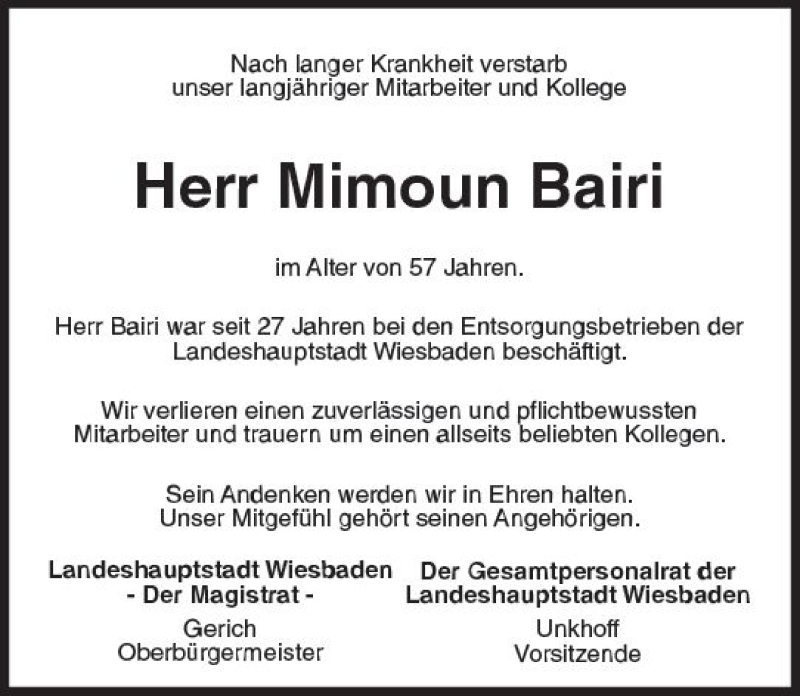 Nach langer Krankheit verstarb
unser langjähriger Mitarbeiter und Kollege

Herr Mimoun Bairi

im Alter von 57 Jahren.

Herr Bairi war seit 27 Jahren bei den Entsorgungsbetrieben der Landeshauptstadt Wiesbaden beschäftigt.

Wir verlieren einen zuverlässigen und pflichtbewussten Mitarbeiter und trauern um einen allseits beliebten Kollegen.

Sein Andenken werden wir in Ehren halten.
Unser Mitgefühl gehört seinen Angehörigen.

Landeshauptstadt Wiesbaden
- Der Magistrat -
Gerich
Oberbürgermeister

Der Gesamtpersonalrat der
Landeshauptstadt Wiesbaden
Unkhoff
Vorsitzende